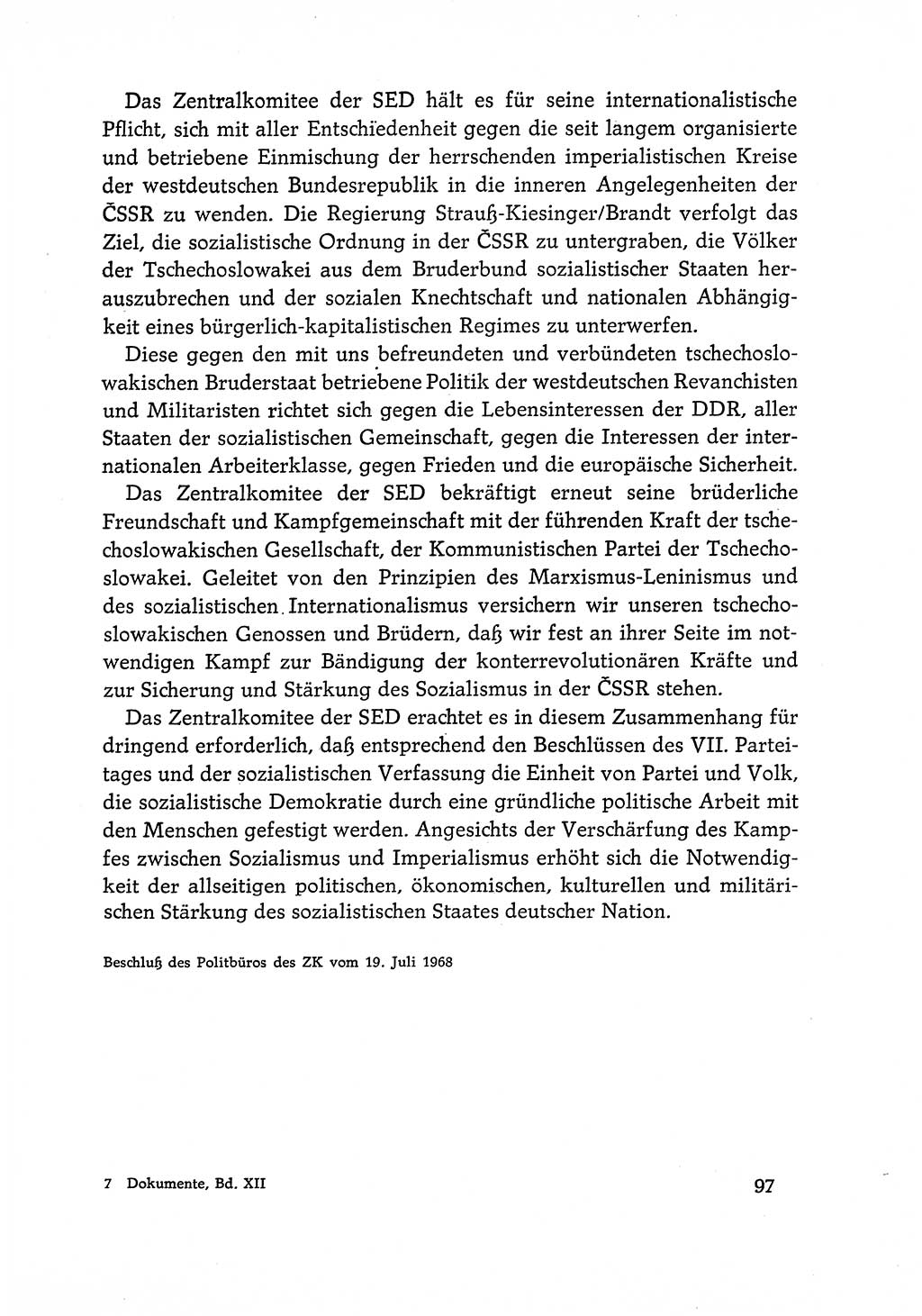 Das Zentralkomitee der SED hält es für seine internationalistische Pflicht, sich mit aller Entschiedenheit gegen die seit langem organisierte und betriebene Einmischung der herrschenden imperialistischen Kreise der westdeutschen Bundesrepublik in die inneren Angelegenheiten der ČSSR zu wenden. Die Regierung Strauß-Kiesinger/Brandt verfolgt das Ziel, die sozialistische Ordnung in der ČSSR zu untergraben, die Völker der Tschechoslowakei aus dem Bruderbund sozialistischer Staaten herauszubrechen und der sozialen Knechtschaft und nationalen Abhängigkeit eines bürgerlich-kapitalistischen Regimes zu unterwerfen.

Diese gegen den mit uns befreundeten und verbündeten tschechoslowakischen Bruderstaat betriebene Politik der westdeutschen Revanchisten und Militaristen richtet sich gegen die Lebensinteressen der DDR, aller Staaten der sozialistischen Gemeinschaft, gegen die Interessen der internationalen Arbeiterklasse, gegen Frieden und die europäische Sicherheit.

Das Zentralkomitee der SED bekräftigt erneut seine brüderliche Freundschaft und Kampfgemeinschaft mit der führenden Kraft der tschechoslowakischen Gesellschaft, der Kommunistischen Partei der Tschechoslowakei. Geleitet von den Prinzipien des Marxismus-Leninismus und des sozialistischen Internationalismus versichern wir unseren tschechoslowakischen Genossen und Brüdern, daß wir fest an ihrer Seite im notwendigen Kampf zur Bändigung der konterrevolutionären Kräfte und zur Sicherung und Stärkung des Sozialismus in der ČSSR stehen.

Das Zentralkomitee der SED erachtet es in diesem Zusammenhang für dringend erforderlich, daß entsprechend den Beschlüssen des VII. Parteitages und der sozialistischen Verfassung die Einheit von Partei und Volk, die sozialistische Demokratie durch eine gründliche politische Arbeit mit den Menschen gefestigt werden. Angesichts der Verschärfung des Kampfes zwischen Sozialismus und Imperialismus erhöht sich die Notwendigkeit der allseitigen politischen, ökonomischen, kulturellen und militärischen Stärkung des sozialistischen Staates deutscher Nation.

Beschluß des Politbüros des ZK vom 19. Juli 1968

7 Dokumente, Bd. XII

97